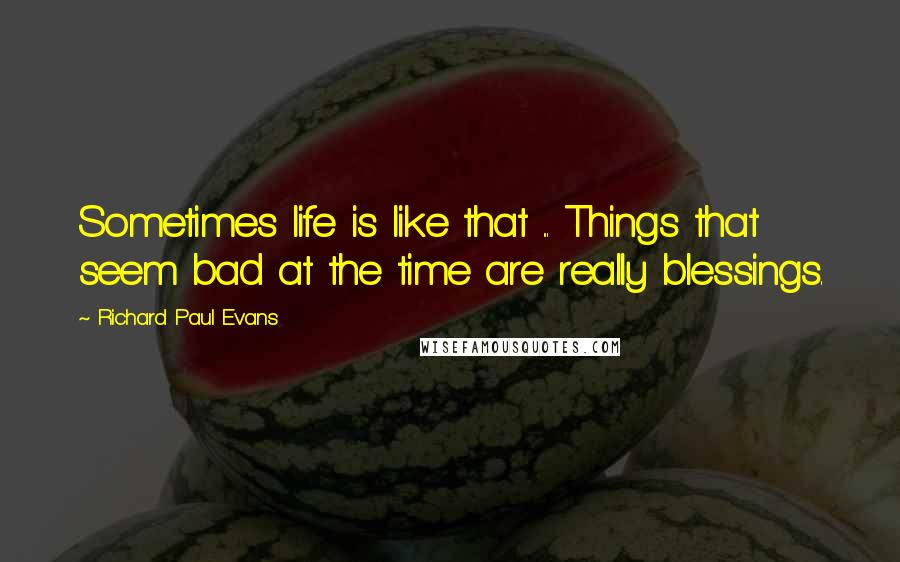 Sometimes life is like that ... Things that seem bad at the time are really blessings.

~ Richard Paul Evans

WISEFAMOUSQUOTES.COM